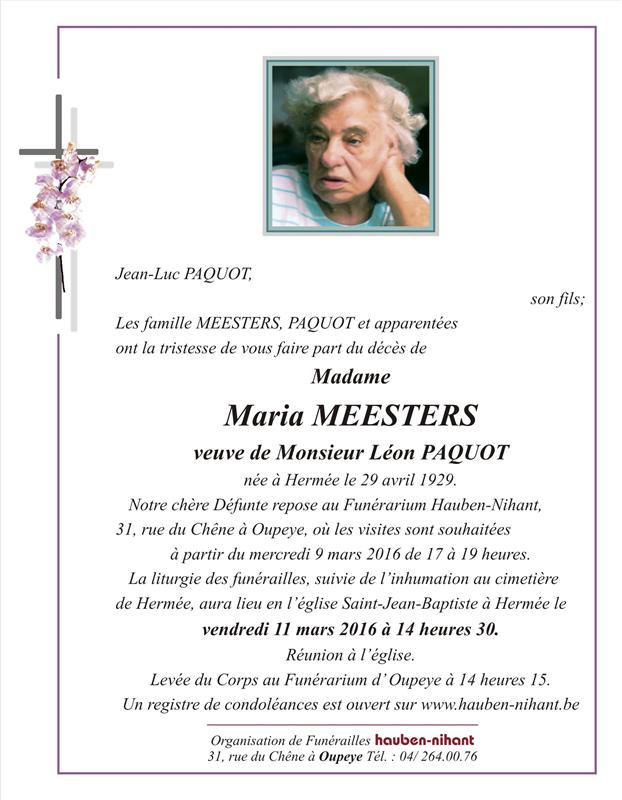 Jean-Luc PAQUOT,

son fils;

Les famille MEESTERS, PAQUOT et apparentées ont la tristesse de vous faire part du décès de

Madame

Maria MEESTERS

veuve de Monsieur Léon PAQUOT

née à Hermée le 29 avril 1929.

Notre chère Défunte repose au Funérarium Hauben-Nihant, 31, rue du Chêne à Oupeye, où les visites sont souhaitées à partir du mercredi 9 mars 2016 de 17 à 19 heures.

La liturgie des funérailles, suivie de l'inhumation au cimetière de Hermée, aura lieu en l'église Saint-Jean-Baptiste à Hermée le

vendredi 11 mars 2016 à 14 heures 30.

Réunion à l'église.

Levée du Corps au Funérarium d' Oupeye à 14 heures 15.

Un registre de condoléances est ouvert sur www.hauben-nihant.be

Organisation de Funérailles hauben-nihant
31, rue du Chêne à Oupeye Tél. : 04/ 264.00.76